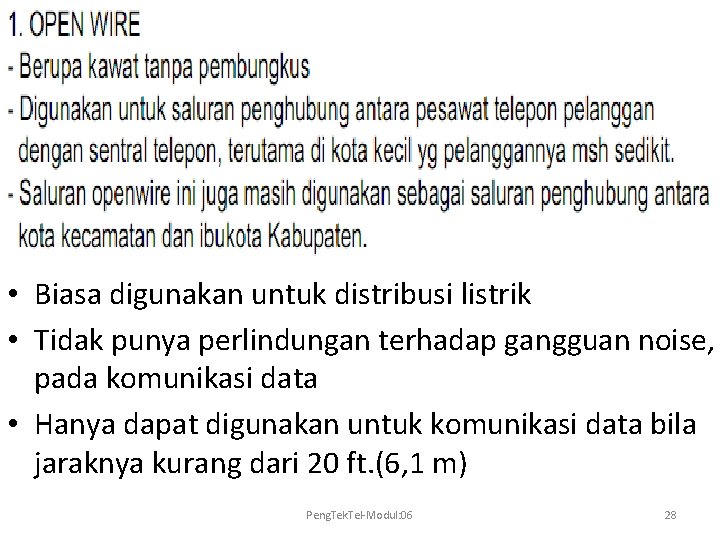 1. OPEN WIRE
- Berupa kawat tanpa pembungkus
- Digunakan untuk saluran penghubung antara pesawat telepon pelanggan dengan sentral telepon, terutama di kota kecil yg pelanggannya msh sedikit.
- Saluran openwire ini juga masih digunakan sebagai saluran penghubung antara kota kecamatan dan ibukota Kabupaten.

• Biasa digunakan untuk distribusi listrik
• Tidak punya perlindungan terhadap gangguan noise, pada komunikasi data
• Hanya dapat digunakan untuk komunikasi data bila jaraknya kurang dari 20 ft.(6,1 m)

PengTekTel-Modul:06

28